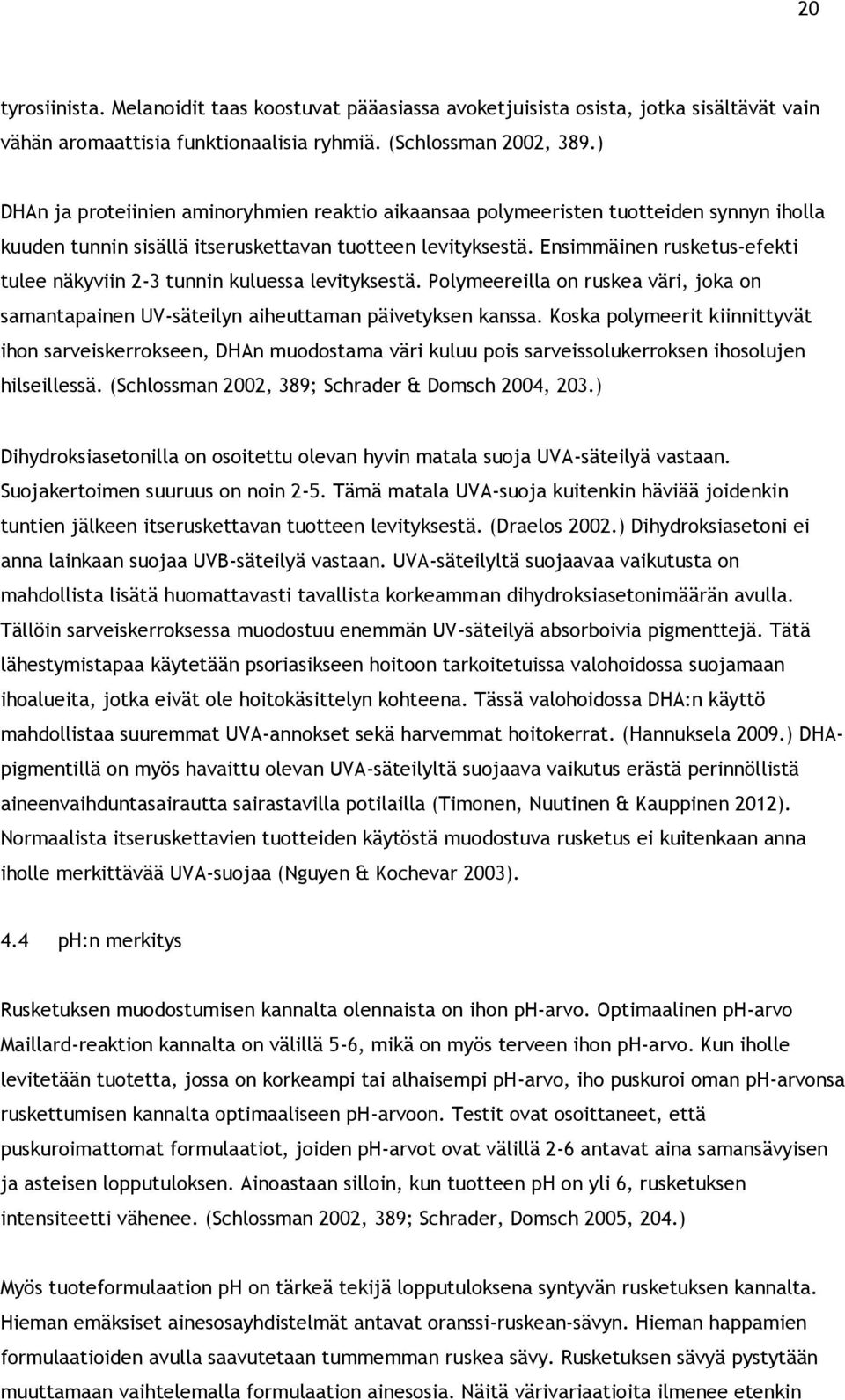 20

tyrosiinista. Melanoidit taas koostuvat pääasiassa avoketjuisista osista, jotka sisältävät vain vähän aromaattisia funktionaalisia ryhmiä. (Schlossman 2002, 389.)

DHAn ja proteiinien aminoryhmien reaktio aikaansaa polymeeristen tuotteiden synnyn iholla kuuden tunnin sisällä itseruskettavan tuotteen levityksestä. Ensimmäinen rusketus-efekti tulee näkyviin 2-3 tunnin kuluessa levityksestä. Polymeereilla on ruskea väri, joka on samantapainen UV-säteilyn aiheuttaman päivetyksen kanssa. Koska polymeerit kiinnittyvät ihon sarveiskerrokseen, DHAn muodostama väri kuluu pois sarveissolukerroksen ihosolujen hilseillessä. (Schlossman 2002, 389; Schrader & Domsch 2004, 203.)

Dihydroksiasetonilla on osoitettu olevan hyvin matala suoja UVA-säteilyä vastaan. Suojakertoimen suuruus on noin 2-5. Tämä matala UVA-suoja kuitenkin häviää joidenkin tuntien jälkeen itseruskettavan tuotteen levityksestä. (Draelos 2002.) Dihydroksiasetoni ei anna lainkaan suojaa UVB-säteilyä vastaan. UVA-säteilyltä suojaavaa vaikutusta on mahdollista lisätä huomattavasti tavallista korkeamman dihydroksiasetonimäärän avulla. Tällöin sarveiskerroksessa muodostuu enemmän UV-säteilyä absorboivia pigmenttejä. Tätä lähestymistapaa käytetään psoriasikseen hoitoon tarkoitetuissa valohoidossa suojamaan ihoalueita, jotka eivät ole hoitokäsittelyn kohteena. Tässä valohoidossa DHA:n käyttö mahdollistaa suuremmat UVA-annokset sekä harvemmat hoitokerrat. (Hannuksela 2009.) DHA-pigmentillä on myös havaittu olevan UVA-säteilyltä suojaava vaikutus erästä perinnöllistä aineenvaihduntasairautta sairastavilla potilailla (Timonen, Nuutinen & Kauppinen 2012). Normaalista itseruskettavien tuotteiden käytöstä muodostuva rusketus ei kuitenkaan anna iholle merkittävää UVA-suojaa (Nguyen & Kochevar 2003).

4.4 pH:n merkitys

Rusketuksen muodostumisen kannalta olennaista on ihon pH-arvo. Optimaalinen pH-arvo Maillard-reaktion kannalta on välillä 5-6, mikä on myös terveen ihon pH-arvo. Kun iholle levitetään tuotetta, jossa on korkeampi tai alhaisempi pH-arvo, iho puskuroi oman pH-arvonsa ruskettumisen kannalta optimaaliseen pH-arvoon. Testit ovat osoittaneet, että puskuroimattomat formulaatiot, joiden pH-arvot ovat välillä 2-6 antavat aina samansävyisen ja asteisen lopputuloksen. Ainoastaan silloin, kun tuotteen pH on yli 6, rusketuksen intensiteetti vähenee. (Schlossman 2002, 389; Schrader, Domsch 2005, 204.)

Myös tuoteformulaation pH on tärkeä tekijä lopputuloksena syntyvän rusketuksen kannalta. Hieman emäksiset ainesosayhdistelmät antavat oranssi-ruskean-sävyn. Hieman happamien formulaatioiden avulla saavutetaan tummemman ruskea sävy. Rusketuksen sävyä pystytään muuttamaan vaihtelemalla formulaation ainesosia. Näitä värivariaatioita ilmenee etenkin